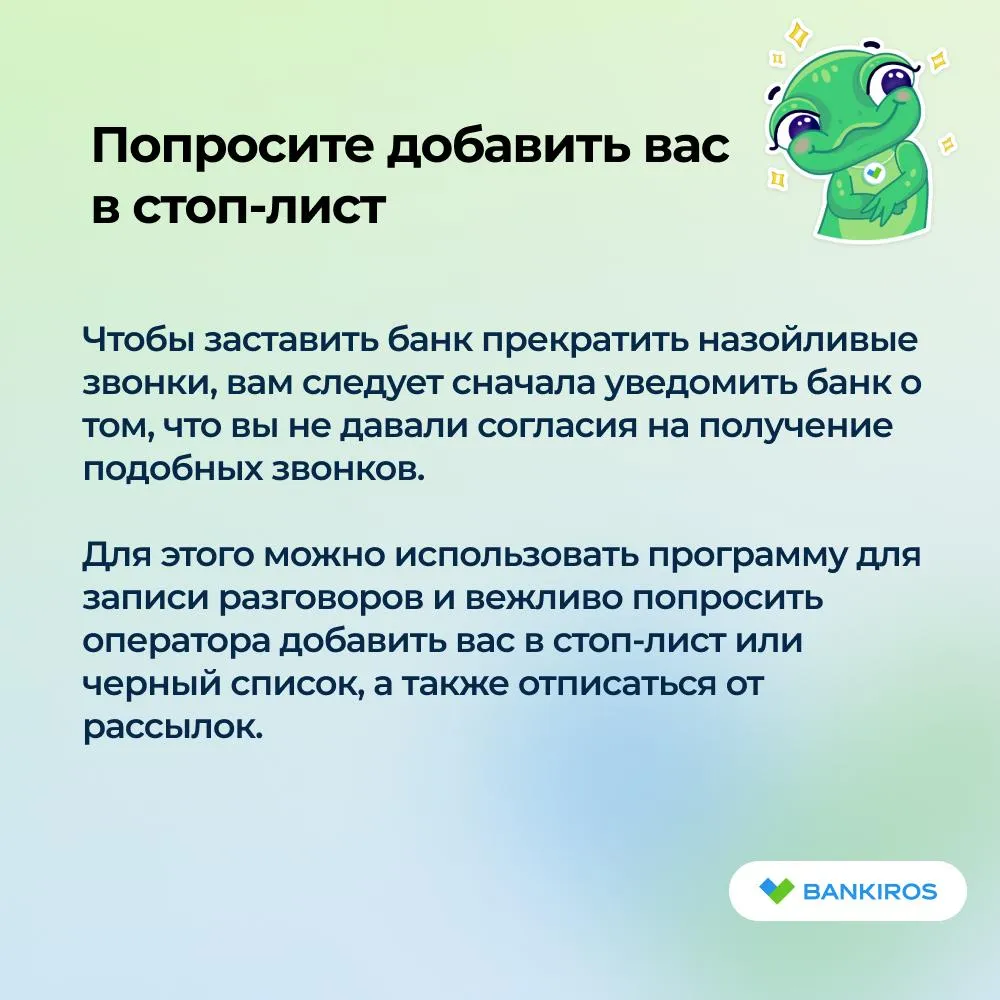 Попросите добавить вас в стоп-лист

Чтобы заставить банк прекратить назойливые звонки, вам следует сначала уведомить банк о том, что вы не давали согласия на получение подобных звонков.

Для этого можно использовать программу для записи разговоров и вежливо попросить оператора добавить вас в стоп-лист или черный список, а также отписаться от рассылок.

BANKIROS